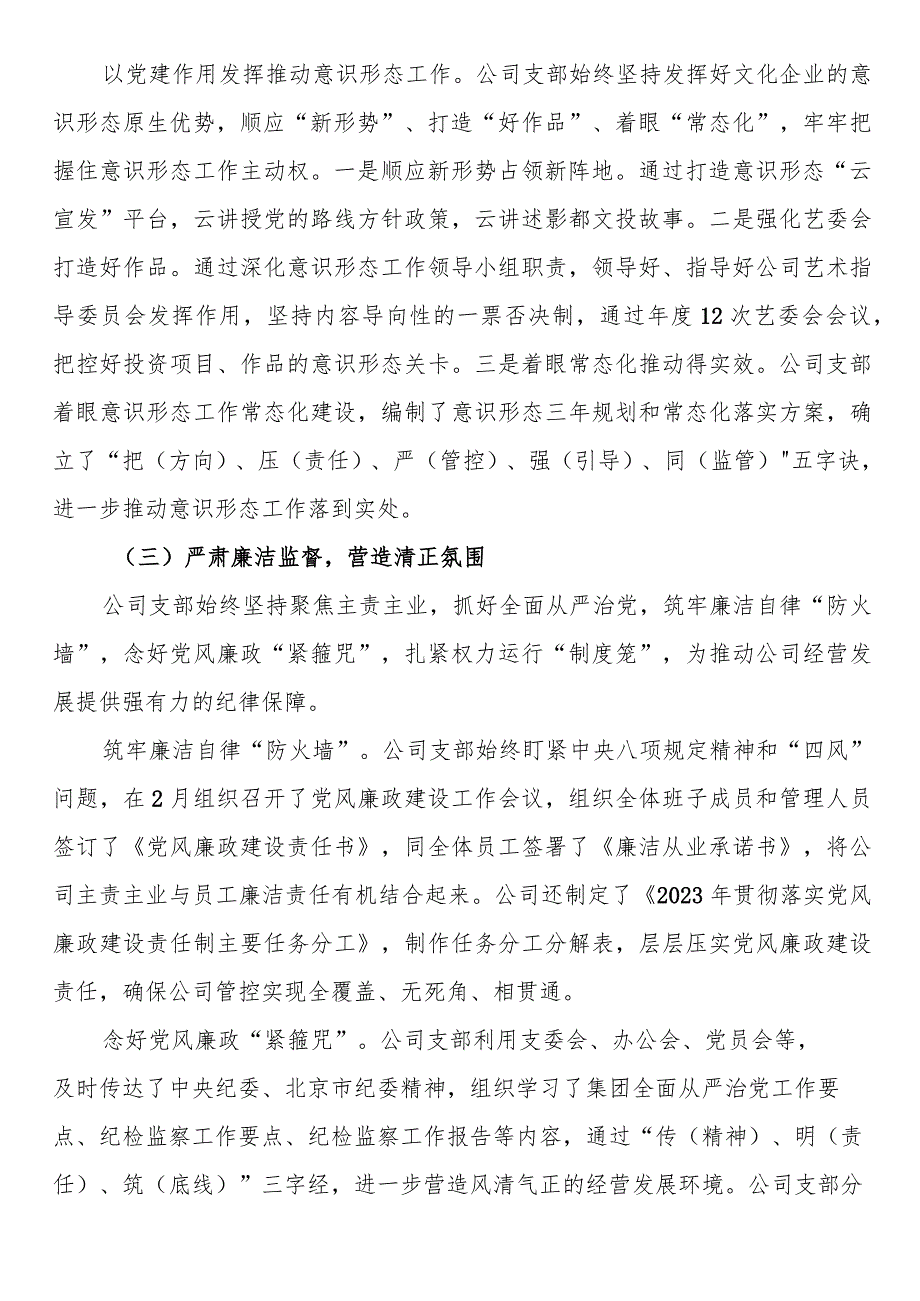 以党建作用发挥推动意识形态工作。公司支部始终坚持发挥好文化企业的意识形态原生优势，顺应“新形势”、打造“好作品”、着眼“常态化”，牢牢把握住意识形态工作主动权。一是顺应新形势占领新阵地。通过打造意识形态“云宣发”平台，云讲授党的路线方针政策，云讲述影都文投故事。二是强化艺委会打造好作品。通过深化意识形态工作领导小组职责，领导好、指导好公司艺术指导委员会发挥作用，坚持内容导向性的一票否决制，通过年度12次艺委会会议，把控好投资项目、作品的意识形态关卡。三是着眼常态化推动得实效。公司支部着眼意识形态工作常态化建设，编制了意识形态三年规划和常态化落实方案，确立了“把（方向）、压（责任）、严（管控）、强（引导）、同（监管）"五字诀，进一步推动意识形态工作落到实处。

（三）严肃廉洁监督，营造清正氛围

公司支部始终坚持聚焦主责主业，抓好全面从严治党，筑牢廉洁自律“防火墙”，念好党风廉政“紧箍咒”，扎紧权力运行“制度笼”，为推动公司经营发展提供强有力的纪律保障。

筑牢廉洁自律“防火墙”。公司支部始终盯紧中央八项规定精神和“四风”问题，在2月组织召开了党风廉政建设工作会议，组织全体班子成员和管理人员签订了《党风廉政建设责任书》，同全体员工签署了《廉洁从业承诺书》，将公司主责主业与员工廉洁责任有机结合起来。公司还制定了《2023年贯彻落实党风廉政建设责任制主要任务分工》，制作任务分工分解表，层层压实党风廉政建设责任，确保公司管控实现全覆盖、无死角、相贯通。

念好党风廉政“紧箍咒”。公司支部利用支委会、办公会、党员会等，及时传达了中央纪委、北京市纪委精神，组织学习了集团全面从严治党工作要点、纪检监察工作要点、纪检监察工作报告等内容，通过“传（精神）、明（责任）、筑（底线）”三字经，进一步营造风清气正的经营发展环境。公司支部分